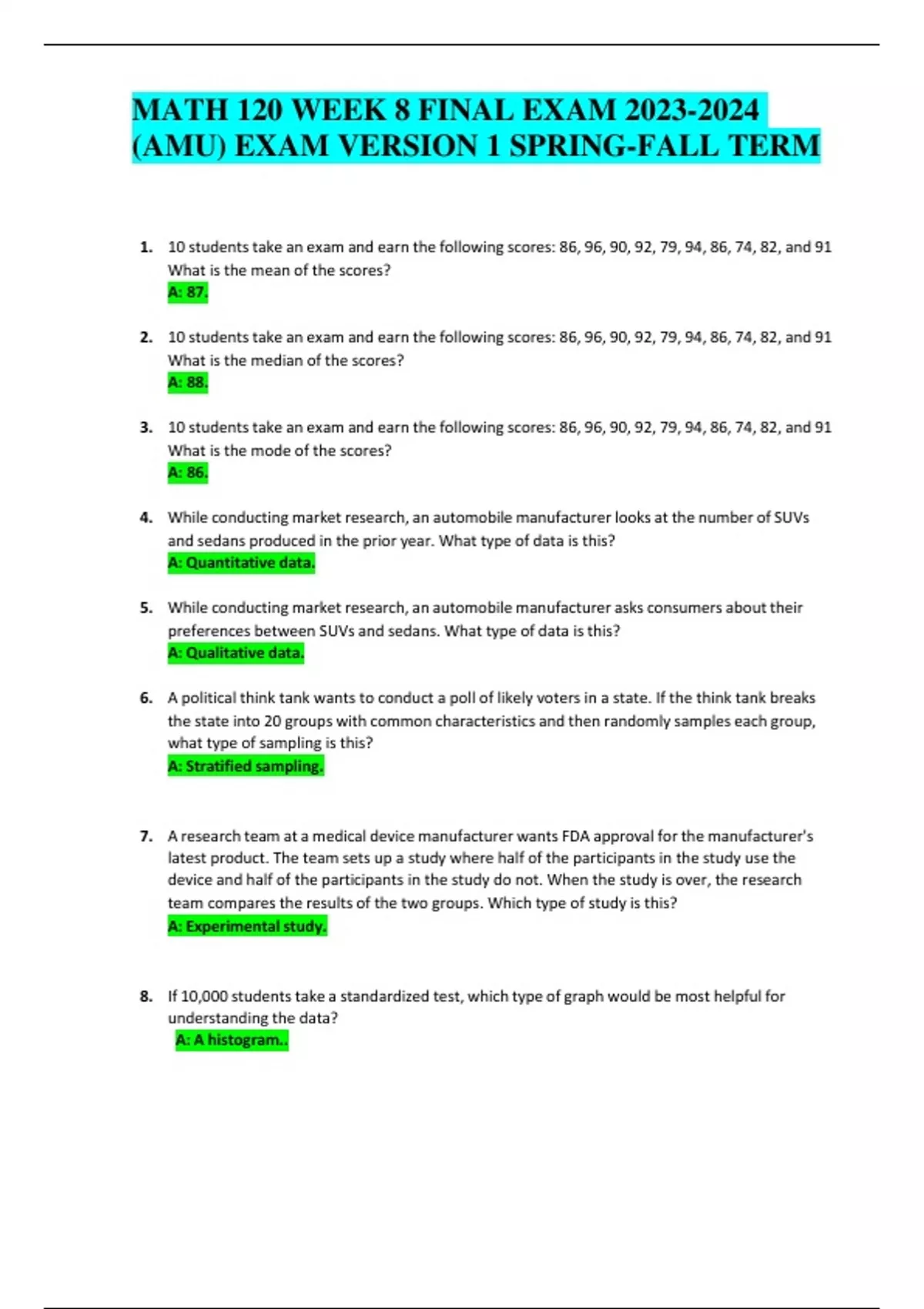 MATH 120 WEEK 8 FINAL EXAM 2023-2024 (AMU) EXAM VERSION 1 SPRING-FALL TERM

1. 10 students take an exam and earn the following scores: 86, 96, 90, 92, 79, 94, 86, 74, 82, and 91 What is the mean of the scores?
A: 87.

2. 10 students take an exam and earn the following scores: 86, 96, 90, 92, 79, 94, 86, 74, 82, and 91 What is the median of the scores?
A: 88.

3. 10 students take an exam and earn the following scores: 86, 96, 90, 92, 79, 94, 86, 74, 82, and 91 What is the mode of the scores?
A: 86.

4. While conducting market research, an automobile manufacturer looks at the number of SUVs and sedans produced in the prior year. What type of data is this?
A: Quantitative data.

5. While conducting market research, an automobile manufacturer asks consumers about their preferences between SUVs and sedans. What type of data is this?
A: Qualitative data.

6. A political think tank wants to conduct a poll of likely voters in a state. If the think tank breaks the state into 20 groups with common characteristics and then randomly samples each group, what type of sampling is this?
A: Stratified sampling.

7. A research team at a medical device manufacturer wants FDA approval for the manufacturer's latest product. The team sets up a study where half of the participants in the study use the device and half of the participants in the study do not. When the study is over, the research team compares the results of the two groups. Which type of study is this?
A: Experimental study.

8. If 10,000 students take a standardized test, which type of graph would be most helpful for understanding the data?
A: A histogram..